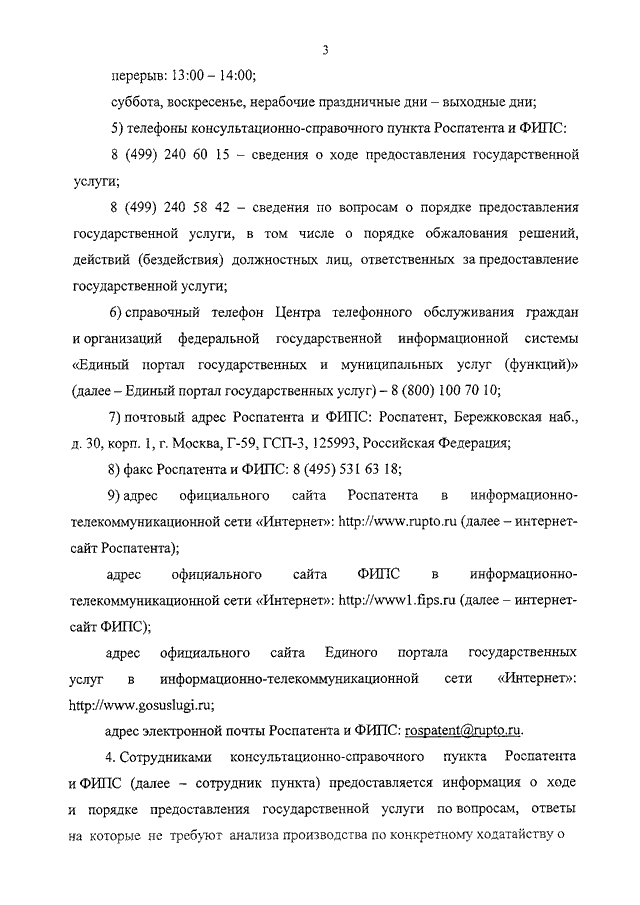 3

перерыв: 13:00 – 14:00;

суббота, воскресенье, нерабочие праздничные дни – выходные дни;

5) телефоны консультационно-справочного пункта Роспатента и ФИПС:

8 (499) 240 60 15 – сведения о ходе предоставления государственной услуги;

8 (499) 240 58 42 – сведения по вопросам о порядке предоставления государственной услуги, в том числе о порядке обжалования решений, действий (бездействия) должностных лиц, ответственных за предоставление государственной услуги;

6) справочный телефон Центра телефонного обслуживания граждан и организаций федеральной государственной информационной системы «Единый портал государственных и муниципальных услуг (функций)» (далее – Единый портал государственных услуг) – 8 (800) 100 70 10;

7) почтовый адрес Роспатента и ФИПС: Роспатент, Бережковская наб., д. 30, корп. 1, г. Москва, Г-59, ГСП-3, 125993, Российская Федерация;

8) факс Роспатента и ФИПС: 8 (495) 531 63 18;

9) адрес официального сайта Роспатента в информационно-телекоммуникационной сети «Интернет»: http://www.rupto.ru (далее – интернет-сайт Роспатента);

адрес официального сайта ФИПС в информационно-телекоммуникационной сети «Интернет»: http://www1.fips.ru (далее – интернет-сайт ФИПС);

адрес официального сайта Единого портала государственных услуг в информационно-телекоммуникационной сети «Интернет»: http://www.gosuslugi.ru;

адрес электронной почты Роспатента и ФИПС: rospatent@rupto.ru.

4. Сотрудниками консультационно-справочного пункта Роспатента и ФИПС (далее – сотрудник пункта) предоставляется информация о ходе и порядке предоставления государственной услуги по вопросам, ответы на которые не требуют анализа производства по конкретному ходатайству о